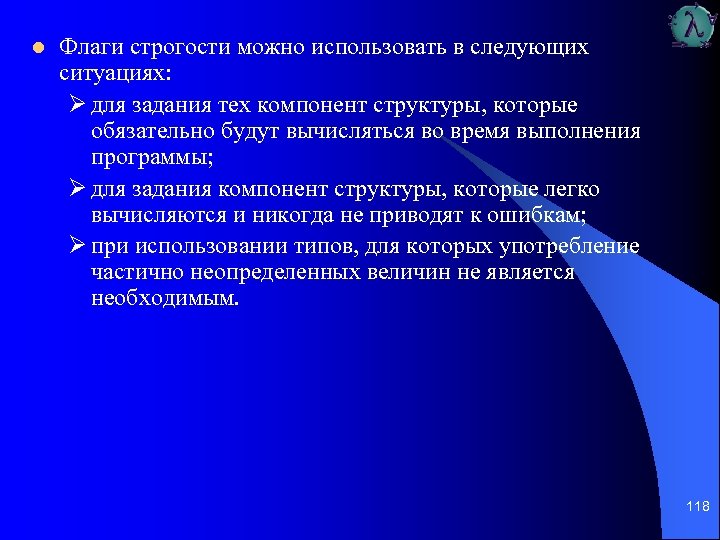 • Флаги строгости можно использовать в следующих ситуациях:

➢ для задания тех компонент структуры, которые обязательно будут вычисляться во время выполнения программы;

➢ для задания компонент структуры, которые легко вычисляются и никогда не приводят к ошибкам;

➢ при использовании типов, для которых употребление частично неопределенных величин не является необходимым.

118